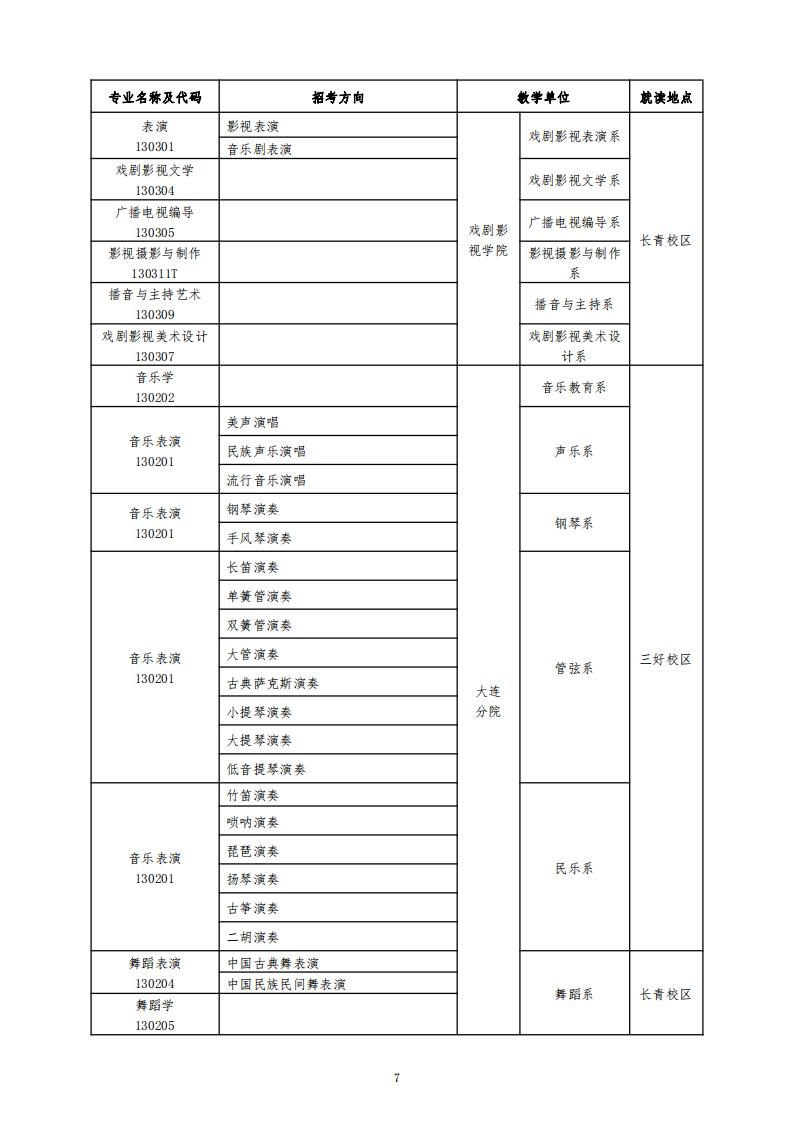 | 专业名称及代码 | 招考方向 | 教学单位 | | 就读地点 |
|---|---|---|---|---|
| 表演 130301 | 影视表演 | 戏剧影视学院 | 戏剧影视表演系 | 长青校区 |
| | 音乐剧表演 | | | |
| 戏剧影视文学 130304 | | | 戏剧影视文学系 | |
| 广播电视编导 130305 | | | 广播电视编导系 | |
| 影视摄影与制作 130311T | | | 影视摄影与制作系 | |
| 播音与主持艺术 130309 | | | 播音与主持系 | |
| 戏剧影视美术设计 130307 | | | 戏剧影视美术设计系 | |
| 音乐学 130202 | | 大连分院 | 音乐教育系 | 三好校区 |
| 音乐表演 130201 | 美声演唱 | | 声乐系 | |
| | 民族声乐演唱 | | | |
| | 流行音乐演唱 | | | |
| 音乐表演 130201 | 钢琴演奏 | | 钢琴系 | |
| | 手风琴演奏 | | | |
| 音乐表演 130201 | 长笛演奏 | | 管弦系 | |
| | 单簧管演奏 | | | |
| | 双簧管演奏 | | | |
| | 大管演奏 | | | |
| | 古典萨克斯演奏 | | | |
| | 小提琴演奏 | | | |
| | 大提琴演奏 | | | |
| | 低音提琴演奏 | | | |
| 音乐表演 130201 | 竹笛演奏 | | 民乐系 | |
| | 唢呐演奏 | | | |
| | 琵琶演奏 | | | |
| | 扬琴演奏 | | | |
| | 古筝演奏 | | | |
| | 二胡演奏 | | | |
| 舞蹈表演 130204 | 中国古典舞表演 | | 舞蹈系 | 长青校区 |
| | 中国民族民间舞表演 | | | |
| 舞蹈学 130205 | | | | |

7